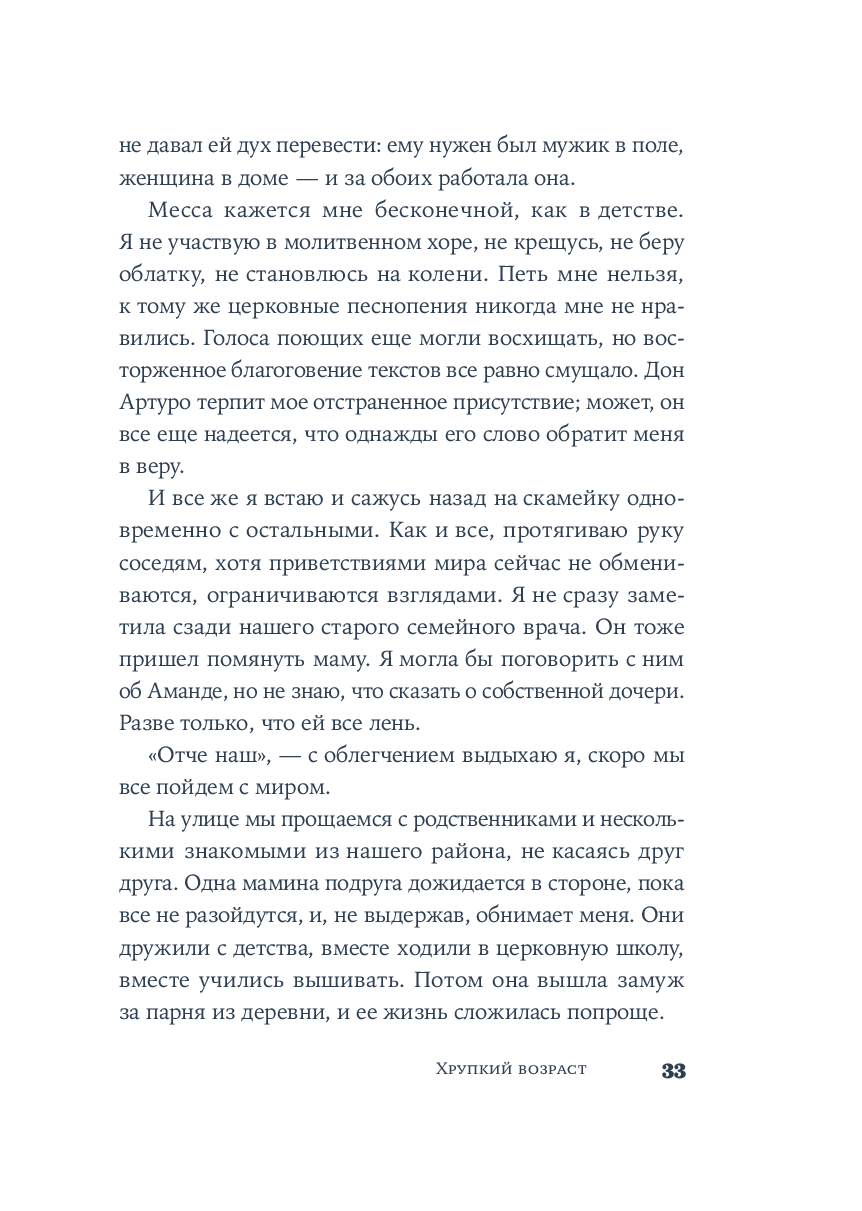 не давал ей дух перевести: ему нужен был мужик в поле, женщина в доме — и за обоих работала она.

Месса кажется мне бесконечной, как в детстве. Я не участвую в молитвенном хоре, не крещусь, не беру облатку, не становлюсь на колени. Петь мне нельзя, к тому же церковные песнопения никогда мне не нравились. Голоса поющих еще могли восхищать, но восторженное благоговение текстов все равно смущало. Дон Артуро терпит мое отстраненное присутствие; может, он все еще надеется, что однажды его слово обратит меня в веру.

И все же я встаю и сажусь назад на скамейку одновременно с остальными. Как и все, протягиваю руку соседям, хотя приветствиями мира сейчас не обмениваются, ограничиваются взглядами. Я не сразу заметила сзади нашего старого семейного врача. Он тоже пришел помянуть маму. Я могла бы поговорить с ним об Аманде, но не знаю, что сказать о собственной дочери. Разве только, что ей все лень.

«Отче наш», — с облегчением выдыхаю я, скоро мы все пойдем с миром.

На улице мы прощаемся с родственниками и несколькими знакомыми из нашего района, не касаясь друг друга. Одна мамина подруга дожидается в стороне, пока все не разойдутся, и, не выдержав, обнимает меня. Они дружили с детства, вместе ходили в церковную школу, вместе учились вышивать. Потом она вышла замуж за парня из деревни, и ее жизнь сложилась попроще.

Хрупкий возраст 33